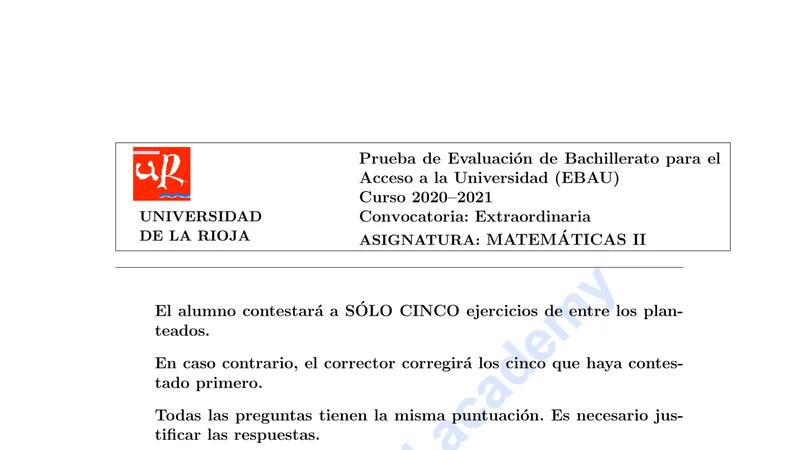 UR

UNIVERSIDAD DE LA RIOJA

Prueba de Evaluación de Bachillerato para el Acceso a la Universidad (EBAU)
Curso 2020–2021
Convocatoria: Extraordinaria
ASIGNATURA: MATEMÁTICAS II

El alumno contestará a SÓLO CINCO ejercicios de entre los planteados.

En caso contrario, el corrector corregirá los cinco que haya contestado primero.

Todas las preguntas tienen la misma puntuación. Es necesario justificar las respuestas.

academy